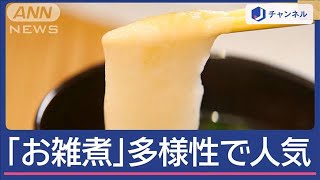 ANN NEWS

チャンネル

「お雑煮」多様性で人気